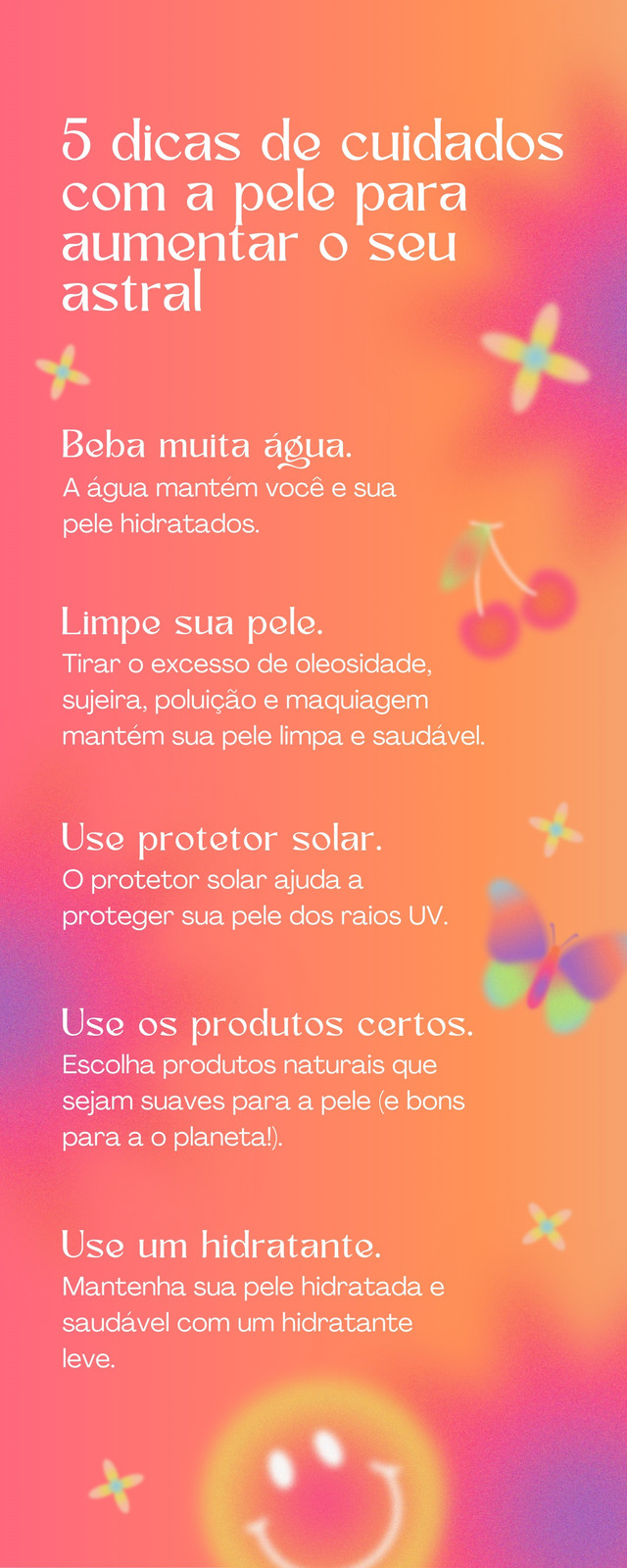 5 dicas de cuidados com a pele para aumentar o seu astral

Beba muita água.
A água mantém você e sua pele hidratados.

Limpe sua pele.
Tirar o excesso de oleosidade, sujeira, poluição e maquiagem mantém sua pele limpa e saudável.

Use protetor solar.
O protetor solar ajuda a proteger sua pele dos raios UV.

Use os produtos certos.
Escolha produtos naturais que sejam suaves para a pele (e bons para a o planeta!).

Use um hidratante.
Mantenha sua pele hidratada e saudável com um hidratante leve.